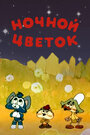 НОЧНОЙ ЦВЕТОК